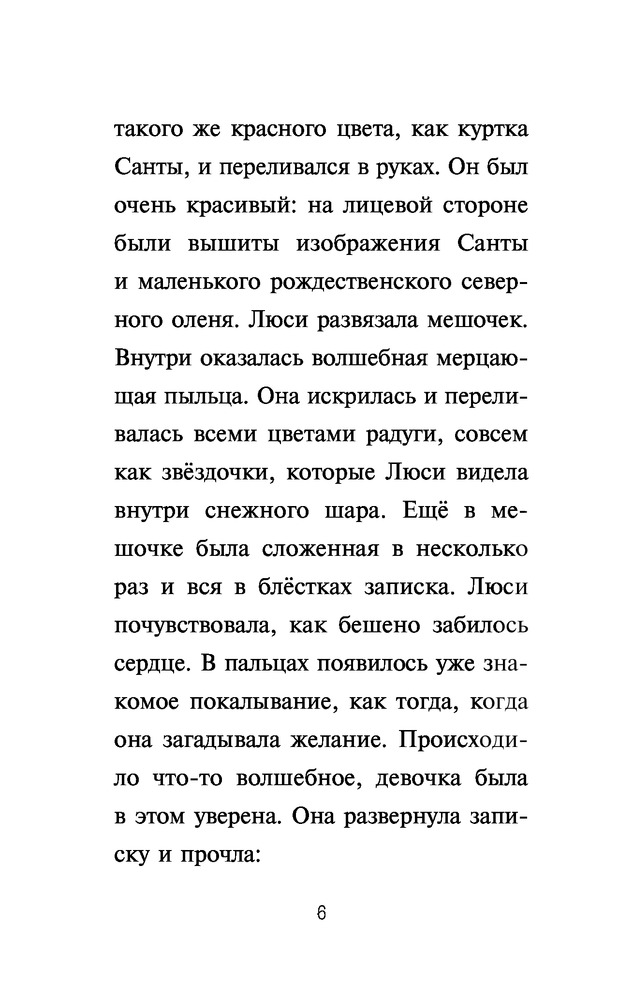 такого же красного цвета, как куртка Санты, и переливался в руках. Он был очень красивый: на лицевой стороне были вышиты изображения Санты и маленького рождественского северного оленя. Люси развязала мешочек. Внутри оказалась волшебная мерцающая пыльца. Она искрилась и переливалась всеми цветами радуги, совсем как звёздочки, которые Люси видела внутри снежного шара. Ещё в мешочке была сложенная в несколько раз и вся в блёстках записка. Люси почувствовала, как бешено забилось сердце. В пальцах появилось уже знакомое покалывание, как тогда, когда она загадывала желание. Происходило что-то волшебное, девочка была в этом уверена. Она развернула записку и прочла:

6